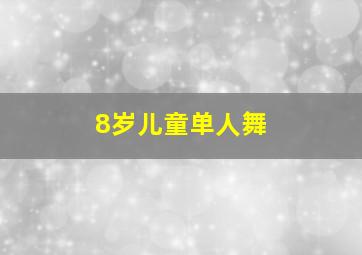 8岁儿童单人舞